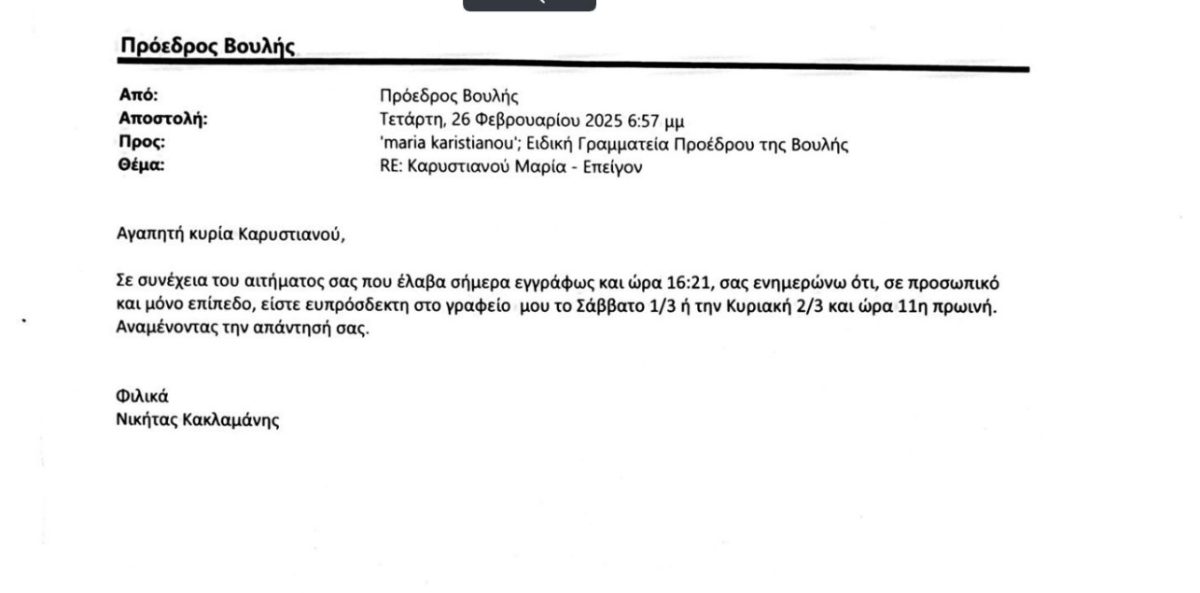 Πρόεδρος Βουλής

Από: Πρόεδρος Βουλής
Αποστολή: Τετάρτη, 26 Φεβρουαρίου 2025 6:57 μμ
Προς: 'maria karistianou'; Ειδική Γραμματεία Προέδρου της Βουλής
Θέμα: RE: Καρυστιανού Μαρία - Επείγον

Αγαπητή κυρία Καρυστιανού,

Σε συνέχεια του αιτήματος σας που έλαβα σήμερα εγγράφως και ώρα 16:21, σας ενημερώνω ότι, σε προσωπικό και μόνο επίπεδο, είστε ευπρόσδεκτη στο γραφείο μου το Σάββατο 1/3 ή την Κυριακή 2/3 και ώρα 11η πρωινή. Αναμένοντας την απάντησή σας.

Φιλικά
Νικήτας Κακλαμάνης